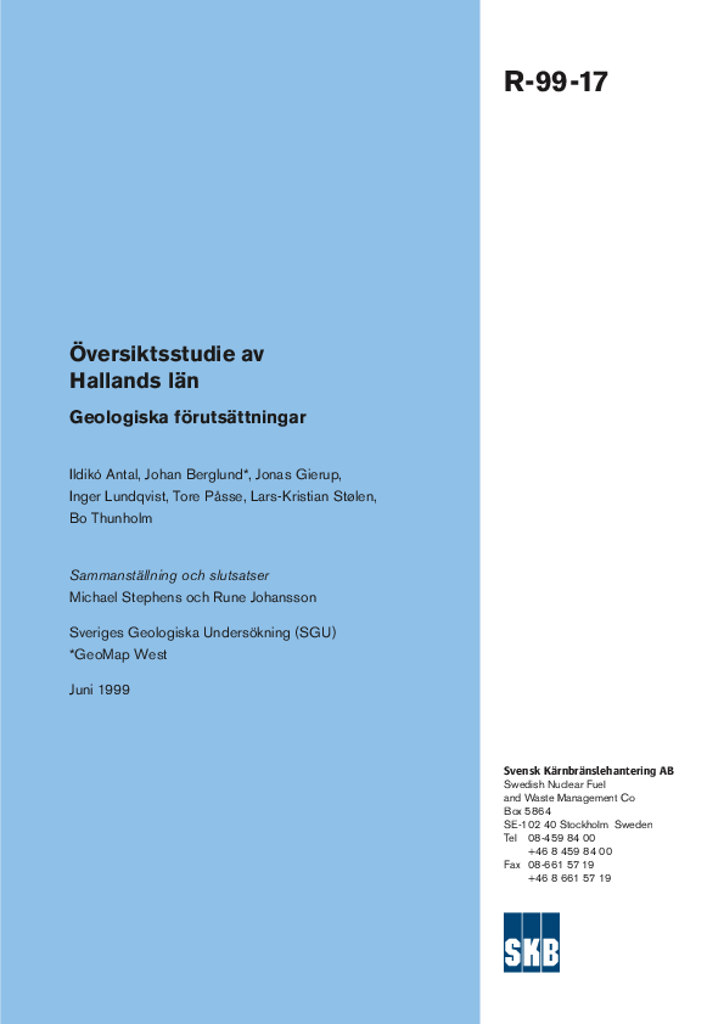 R-99-17

Översiktsstudie av Hallands län

Geologiska förutsättningar

Ildikó Antal, Johan Berglund*, Jonas Gierup, Inger Lundqvist, Tore Påsse, Lars-Kristian Stølen, Bo Thunholm

Sammanställning och slutsatser
Michael Stephens och Rune Johansson

Sveriges Geologiska Undersökning (SGU)
*GeoMap West

Juni 1999

Svensk Kärnbränslehantering AB
Swedish Nuclear Fuel and Waste Management Co
Box 5864
SE-102 40 Stockholm Sweden
Tel 08-459 84 00
+46 8 459 84 00
Fax 08-661 57 19
+46 8 661 57 19

SKB